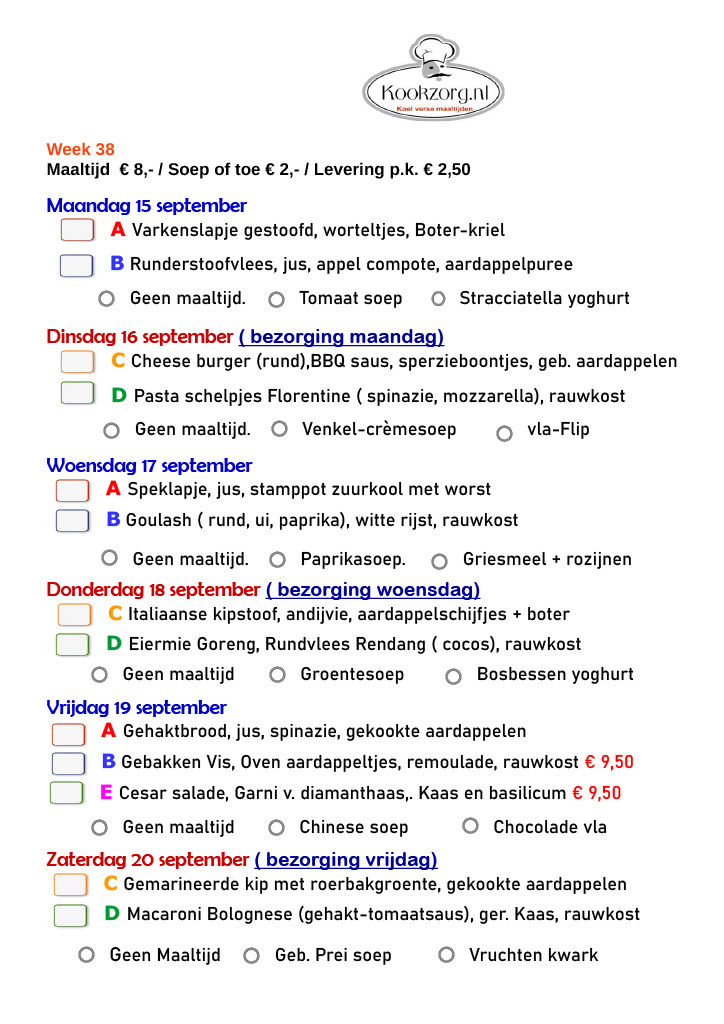 Kookzorg.nl
Koel verse maaltijden

Week 38
Maaltijd € 8,- / Soep of toe € 2,- / Levering p.k. € 2,50

Maandag 15 september
A Varkenslapje gestoofd, worteltjes, Boter-kriel
B Runderstoofvlees, jus, appel compote, aardappelpuree
Geen maaltijd. Tomaat soep Stracciatella yoghurt

Dinsdag 16 september ( bezorging maandag)
C Cheese burger (rund),BBQ saus, sperzieboontjes, geb. aardappelen
D Pasta schelpjes Florentine ( spinazie, mozzarella), rauwkost
Geen maaltijd. Venkel-crèmesoep vla-Flip

Woensdag 17 september
A Speklapje, jus, stamppot zuurkool met worst
B Goulash ( rund, ui, paprika), witte rijst, rauwkost
Geen maaltijd. Paprikasoep. Griesmeel + rozijnen

Donderdag 18 september ( bezorging woensdag)
C Italiaanse kipstoof, andijvie, aardappelschijfjes + boter
D Eiermie Goreng, Rundvlees Rendang ( cocos), rauwkost
Geen maaltijd Groentesoep Bosbessen yoghurt

Vrijdag 19 september
A Gehaktbrood, jus, spinazie, gekookte aardappelen
B Gebakken Vis, Oven aardappeltjes, remoulade, rauwkost € 9,50
E Cesar salade, Garni v. diamanthaas,. Kaas en basilicum € 9,50
Geen maaltijd Chinese soep Chocolade vla

Zaterdag 20 september ( bezorging vrijdag)
C Gemarineerde kip met roerbakgroente, gekookte aardappelen
D Macaroni Bolognese (gehakt-tomaatsaus), ger. Kaas, rauwkost
Geen Maaltijd Geb. Prei soep Vruchten kwark